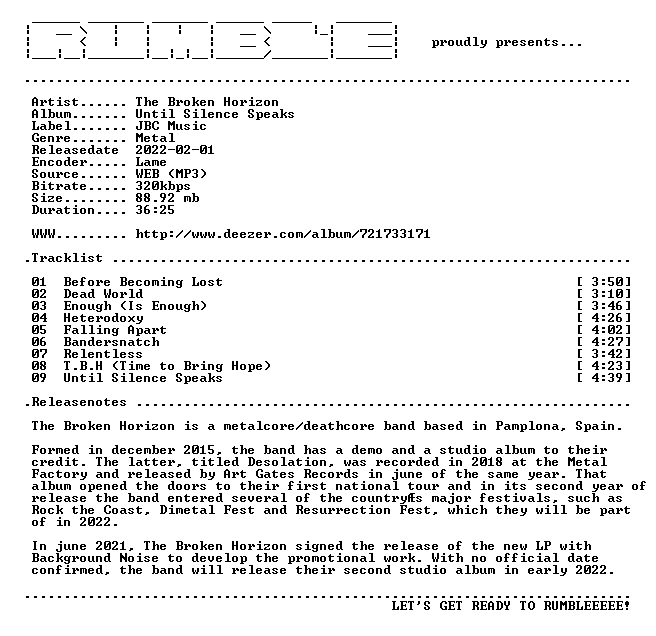 RUMBLE proudly presents...

Artist...... The Broken Horizon
Album....... Until Silence Speaks
Label....... JBC Music
Genre....... Metal
Releasedate 2022-02-01
Encoder..... Lame
Source...... WEB (MP3)
Bitrate..... 320kbps
Size........ 88.92 mb
Duration.... 36:25

WWW......... http://www.deezer.com/album/721733171

.Tracklist

01 Before Becoming Lost [ 3:50]
02 Dead World [ 3:10]
03 Enough (Is Enough) [ 3:46]
04 Heterodoxy [ 4:26]
05 Falling Apart [ 4:02]
06 Bandersnatch [ 4:27]
07 Relentless [ 3:42]
08 T.B.H (Time to Bring Hope) [ 4:23]
09 Until Silence Speaks [ 4:39]

.Releasenotes

The Broken Horizon is a metalcore/deathcore band based in Pamplona, Spain.

Formed in december 2015, the band has a demo and a studio album to their credit. The latter, titled Desolation, was recorded in 2018 at the Metal Factory and released by Art Gates Records in june of the same year. That album opened the doors to their first national tour and in its second year of release the band entered several of the countryÆs major festivals, such as Rock the Coast, Dimetal Fest and Resurrection Fest, which they will be part of in 2022.

In june 2021, The Broken Horizon signed the release of the new LP with Background Noise to develop the promotional work. With no official date confirmed, the band will release their second studio album in early 2022.

LET'S GET READY TO RUMBLEEEEE!